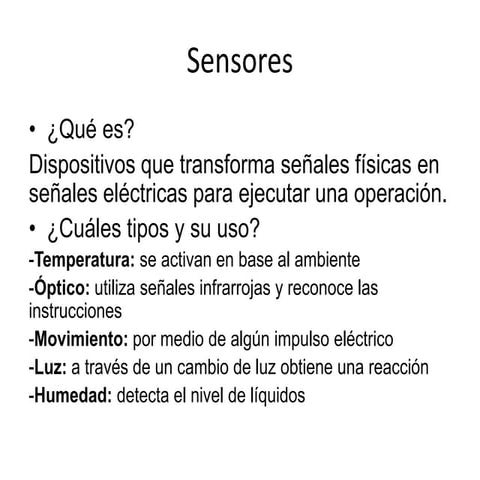 Sensores

• ¿Qué es?

Dispositivos que transforma señales físicas en señales eléctricas para ejecutar una operación.

• ¿Cuáles tipos y su uso?

-Temperatura: se activan en base al ambiente

-Óptico: utiliza señales infrarrojas y reconoce las instrucciones

-Movimiento: por medio de algún impulso eléctrico

-Luz: a través de un cambio de luz obtiene una reacción

-Humedad: detecta el nivel de líquidos